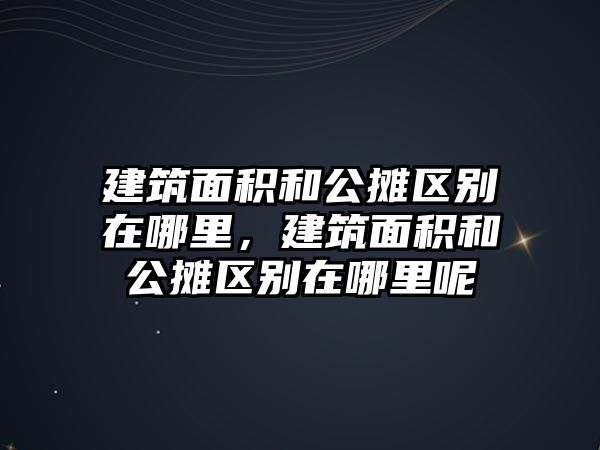 建筑面积和公摊区别在哪里，建筑面积和公摊区别在哪里呢